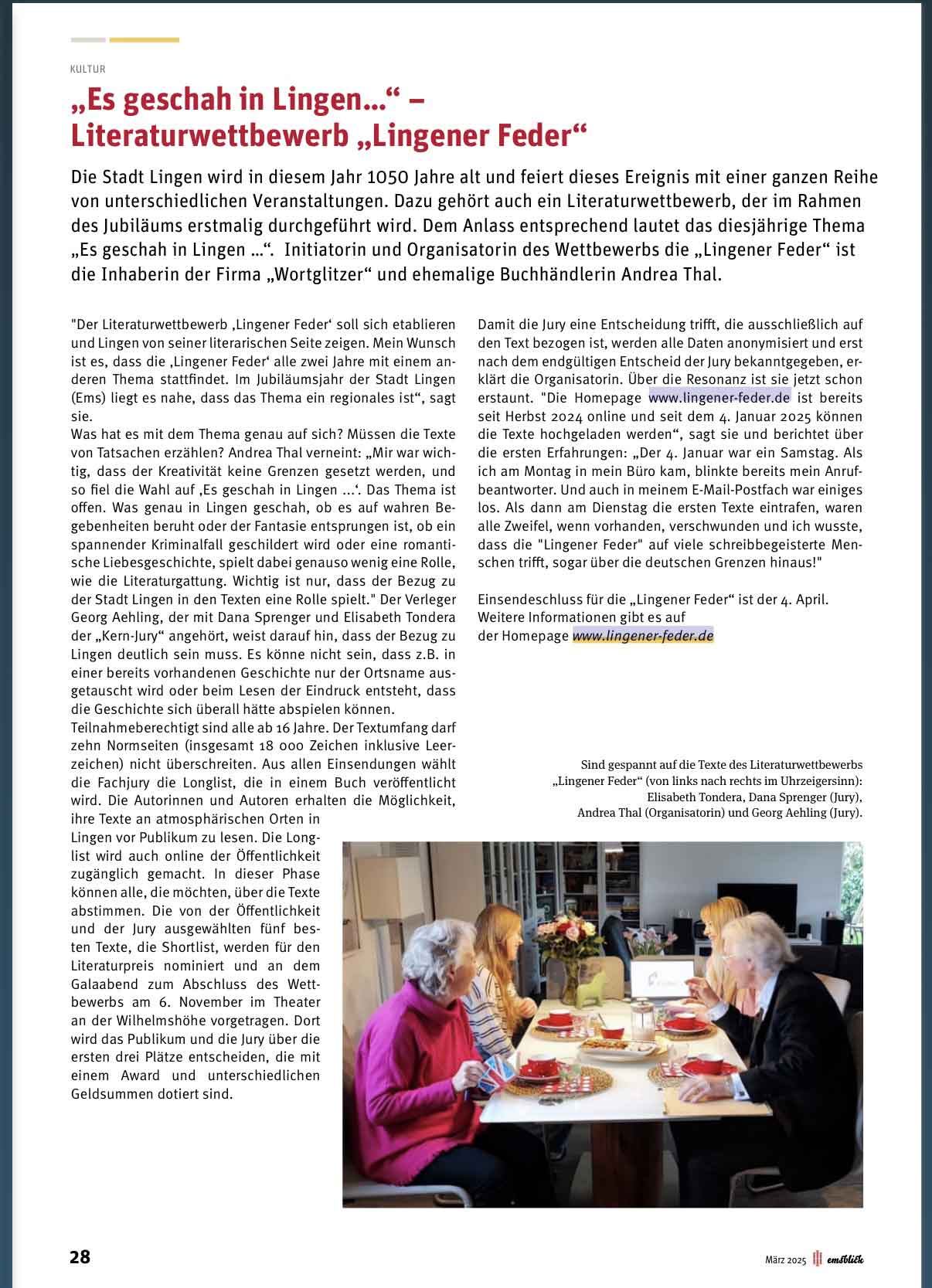 KULTUR

„Es geschah in Lingen…“ – Literaturwettbewerb „Lingener Feder“

Die Stadt Lingen wird in diesem Jahr 1050 Jahre alt und feiert dieses Ereignis mit einer ganzen Reihe von unterschiedlichen Veranstaltungen. Dazu gehört auch ein Literaturwettbewerb, der im Rahmen des Jubiläums erstmalig durchgeführt wird. Dem Anlass entsprechend lautet das diesjährige Thema „Es geschah in Lingen …“. Initiatorin und Organisatorin des Wettbewerbs die „Lingener Feder“ ist die Inhaberin der Firma „Wortglitzer“ und ehemalige Buchhändlerin Andrea Thal.

"Der Literaturwettbewerb ‚Lingener Feder‘ soll sich etablieren und Lingen von seiner literarischen Seite zeigen. Mein Wunsch ist es, dass die ‚Lingener Feder‘ alle zwei Jahre mit einem anderen Thema stattfindet. Im Jubiläumsjahr der Stadt Lingen (Ems) liegt es nahe, dass das Thema ein regionales ist“, sagt sie.
Was hat es mit dem Thema genau auf sich? Müssen die Texte von Tatsachen erzählen? Andrea Thal verneint: „Mir war wichtig, dass der Kreativität keine Grenzen gesetzt werden, und so fiel die Wahl auf ‚Es geschah in Lingen …‘. Das Thema ist offen. Was genau in Lingen geschah, ob es auf wahren Begebenheiten beruht oder der Fantasie entsprungen ist, ob ein spannender Kriminalfall geschildert wird oder eine romantische Liebesgeschichte, spielt dabei genauso wenig eine Rolle, wie die Literaturgattung. Wichtig ist nur, dass der Bezug zu der Stadt Lingen in den Texten eine Rolle spielt." Der Verleger Georg Aehling, der mit Dana Sprenger und Elisabeth Tondera der „Kern-Jury“ angehört, weist darauf hin, dass der Bezug zu Lingen deutlich sein muss. Es könne nicht sein, dass z.B. in einer bereits vorhandenen Geschichte nur der Ortsname ausgetauscht wird oder beim Lesen der Eindruck entsteht, dass die Geschichte sich überall hätte abspielen können.
Teilnahmeberechtigt sind alle ab 16 Jahre. Der Textumfang darf zehn Normseiten (insgesamt 18 000 Zeichen inklusive Leerzeichen) nicht überschreiten. Aus allen Einsendungen wählt die Fachjury die Longlist, die in einem Buch veröffentlicht wird. Die Autorinnen und Autoren erhalten die Möglichkeit, ihre Texte an atmosphärischen Orten in Lingen vor Publikum zu lesen. Die Longlist wird auch online der Öffentlichkeit zugänglich gemacht. In dieser Phase können alle, die möchten, über die Texte abstimmen. Die von der Öffentlichkeit und der Jury ausgewählten fünf besten Texte, die Shortlist, werden für den Literaturpreis nominiert und an dem Galaabend zum Abschluss des Wettbewerbs am 6. November im Theater an der Wilhelmshöhe vorgetragen. Dort wird das Publikum und die Jury über die ersten drei Plätze entscheiden, die mit einem Award und unterschiedlichen Geldsummen dotiert sind.

Damit die Jury eine Entscheidung trifft, die ausschließlich auf den Text bezogen ist, werden alle Daten anonymisiert und erst nach dem endgültigen Entscheid der Jury bekanntgegeben, erklärt die Organisatorin. Über die Resonanz ist sie jetzt schon erstaunt. "Die Homepage www.lingener-feder.de ist bereits seit Herbst 2024 online und seit dem 4. Januar 2025 können die Texte hochgeladen werden“, sagt sie und berichtet über die ersten Erfahrungen: „Der 4. Januar war ein Samstag. Als ich am Montag in mein Büro kam, blinkte bereits mein Anrufbeantworter. Und auch in meinem E-Mail-Postfach war einiges los. Als dann am Dienstag die ersten Texte eintrafen, waren alle Zweifel, wenn vorhanden, verschwunden und ich wusste, dass die "Lingener Feder" auf viele schreibbegeisterte Menschen trifft, sogar über die deutschen Grenzen hinaus!"

Einsendeschluss für die „Lingener Feder“ ist der 4. April. Weitere Informationen gibt es auf der Homepage www.lingener-feder.de

Sind gespannt auf die Texte des Literaturwettbewerbs „Lingener Feder“ (von links nach rechts im Uhrzeigersinn): Elisabeth Tondera, Dana Sprenger (Jury), Andrea Thal (Organisatorin) und Georg Aehling (Jury).

28

März 2025 emsblick